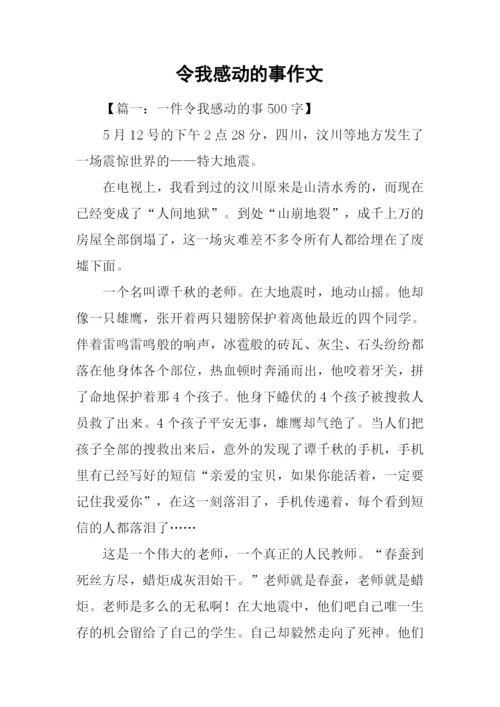 令我感动的事作文

【篇一：一件令我感动的事 500 字】

5 月 12 号的下午 2 点 28 分，四川，汶川等地方发生了一场震惊世界的——特大地震。

在电视上，我看到过的汶川原来是山清水秀的，而现在已经变成了“人间地狱”。到处“山崩地裂”，成千上万的房屋全部倒塌了，这一场灾难差不多令所有人都给埋在了废墟下面。

一个名叫谭千秋的老师。在大地震时，地动山摇。他却像一只雄鹰，张开着两只翅膀保护着离他最近的四个同学。伴着雷鸣雷鸣般的响声，冰雹般的砖瓦、灰尘、石头纷纷都落在他身体各个部位，热血顿时奔涌而出，他咬着牙关，拼了命地保护着那 4 个孩子。他身下蜷伏的 4 个孩子被搜救人员救了出来。4 个孩子平安无事，雄鹰却气绝了。当人们把孩子全部的搜救出来后，意外的发现了谭千秋的手机，手机里有已经写好的短信“亲爱的宝贝，如果你能活着，一定要记住我爱你”，在这一刻落泪了，手机传递着，每个看到短信的人都落泪了……

这是一个伟大的老师，一个真正的人民教师。“春蚕到死丝方尽，蜡炬成灰泪始干。”老师就是春蚕，老师就是蜡炬。老师是多么的无私啊！在大地震中，他们吧自己唯一生存的机会留给了自己的学生。自己却毅然走向了死神。他们